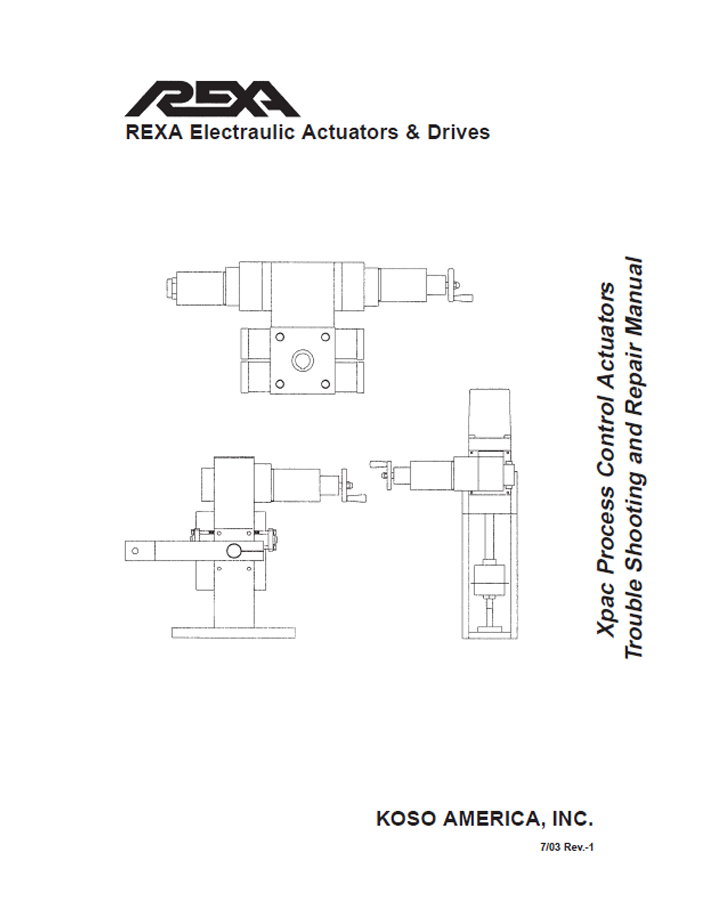 REXA

REXA Electraulic Actuators & Drives

Xpac Process Control Actuators
Trouble Shooting and Repair Manual

KOSO AMERICA, INC.

7/03 Rev.-1